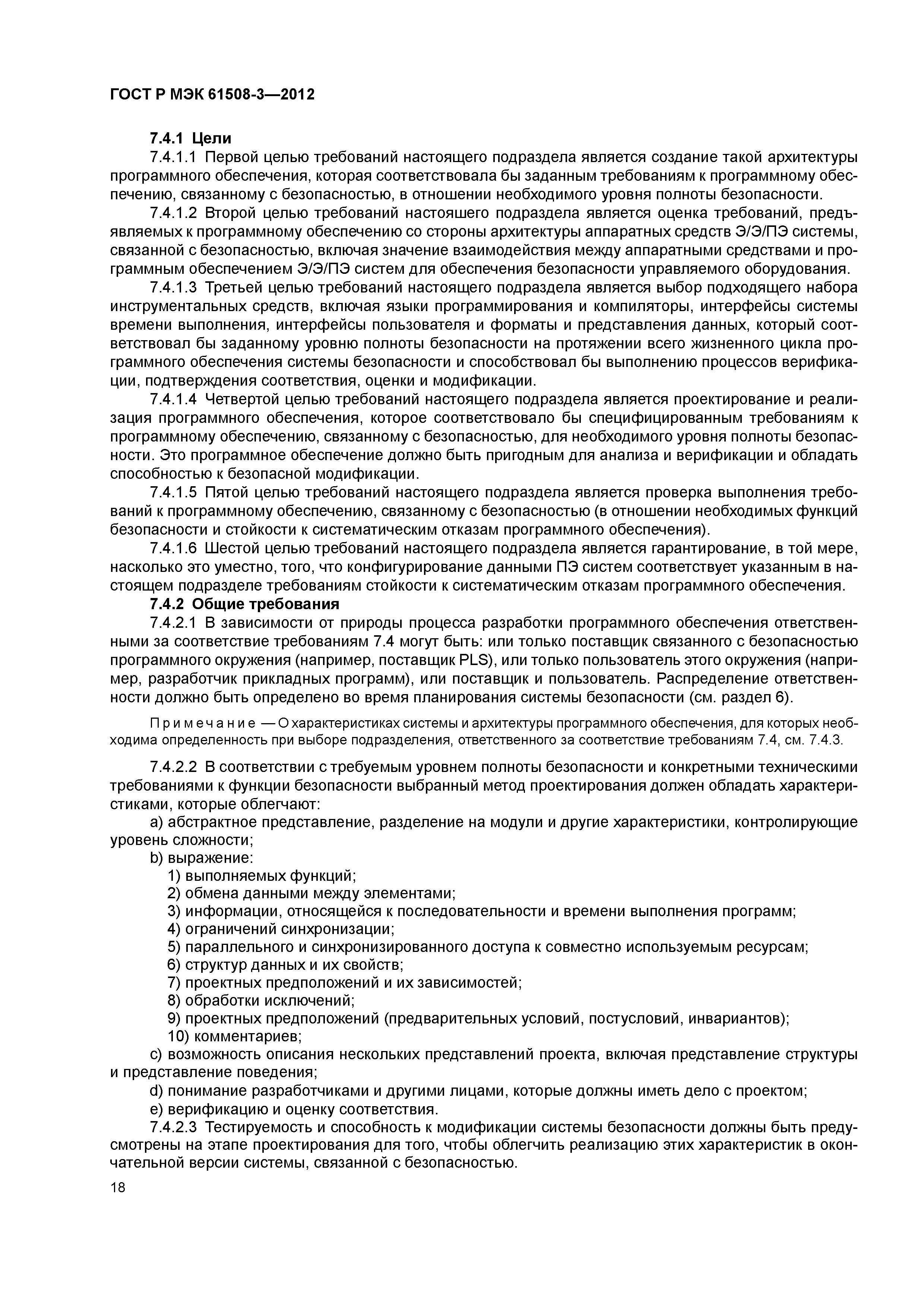 ГОСТ Р МЭК 61508-3—2012

7.4.1 Цели

7.4.1.1 Первой целью требований настоящего подраздела является создание такой архитектуры программного обеспечения, которая соответствовала бы заданным требованиям к программному обеспечению, связанному с безопасностью, в отношении необходимого уровня полноты безопасности.

7.4.1.2 Второй целью требований настояшего подраздела является оценка требований, предъявляемых к программному обеспечению со стороны архитектуры аппаратных средств Э/Э/ПЭ системы, связанной с безопасностью, включая значение взаимодействия между аппаратными средствами и программным обеспечением Э/Э/ПЭ систем для обеспечения безопасности управляемого оборудования.

7.4.1.3 Третьей целью требований настоящего подраздела является выбор подходящего набора инструментальных средств, включая языки программирования и компиляторы, интерфейсы системы времени выполнения, интерфейсы пользователя и форматы и представления данных, который соответствовал бы заданному уровню полноты безопасности на протяжении всего жизненного цикла программного обеспечения системы безопасности и способствовал бы выполнению процессов верификации, подтверждения соответствия, оценки и модификации.

7.4.1.4 Четвертой целью требований настоящего подраздела является проектирование и реализация программного обеспечения, которое соответствовало бы специфицированным требованиям к программному обеспечению, связанному с безопасностью, для необходимого уровня полноты безопасности. Это программное обеспечение должно быть пригодным для анализа и верификации и обладать способностью к безопасной модификации.

7.4.1.5 Пятой целью требований настоящего подраздела является проверка выполнения требований к программному обеспечению, связанному с безопасностью (в отношении необходимых функций безопасности и стойкости к систематическим отказам программного обеспечения).

7.4.1.6 Шестой целью требований настоящего подраздела является гарантирование, в той мере, насколько это уместно, того, что конфигурирование данными ПЭ систем соответствует указанным в настоящем подразделе требованиям стойкости к систематическим отказам программного обеспечения.

7.4.2 Общие требования

7.4.2.1 В зависимости от природы процесса разработки программного обеспечения ответственными за соответствие требованиям 7.4 могут быть: или только поставщик связанного с безопасностью программного окружения (например, поставщик PLS), или только пользователь этого окружения (например, разработчик прикладных программ), или поставщик и пользователь. Распределение ответственности должно быть определено во время планирования системы безопасности (см. раздел 6).

Примечание — О характеристиках системы и архитектуры программного обеспечения, для которых необходима определенность при выборе подразделения, ответственного за соответствие требованиям 7.4, см. 7.4.3.

7.4.2.2 В соответствии с требуемым уровнем полноты безопасности и конкретными техническими требованиями к функции безопасности выбранный метод проектирования должен обладать характеристиками, которые облегчают:

a) абстрактное представление, разделение на модули и другие характеристики, контролирующие уровень сложности;

b) выражение:

1) выполняемых функций;

2) обмена данными между элементами;

3) информации, относящейся к последовательности и времени выполнения программ;

4) ограничений синхронизации;

5) параллельного и синхронизированного доступа к совместно используемым ресурсам;

6) структур данных и их свойств;

7) проектных предположений и их зависимостей;

8) обработки исключений;

9) проектных предположений (предварительных условий, постусловий, инвариантов);

10) комментариев;

c) возможность описания нескольких представлений проекта, включая представление структуры и представление поведения;

d) понимание разработчиками и другими лицами, которые должны иметь дело с проектом;

e) верификацию и оценку соответствия.

7.4.2.3 Тестируемость и способность к модификации системы безопасности должны быть предусмотрены на этапе проектирования для того, чтобы облегчить реализацию этих характеристик в окончательной версии системы, связанной с безопасностью.

18